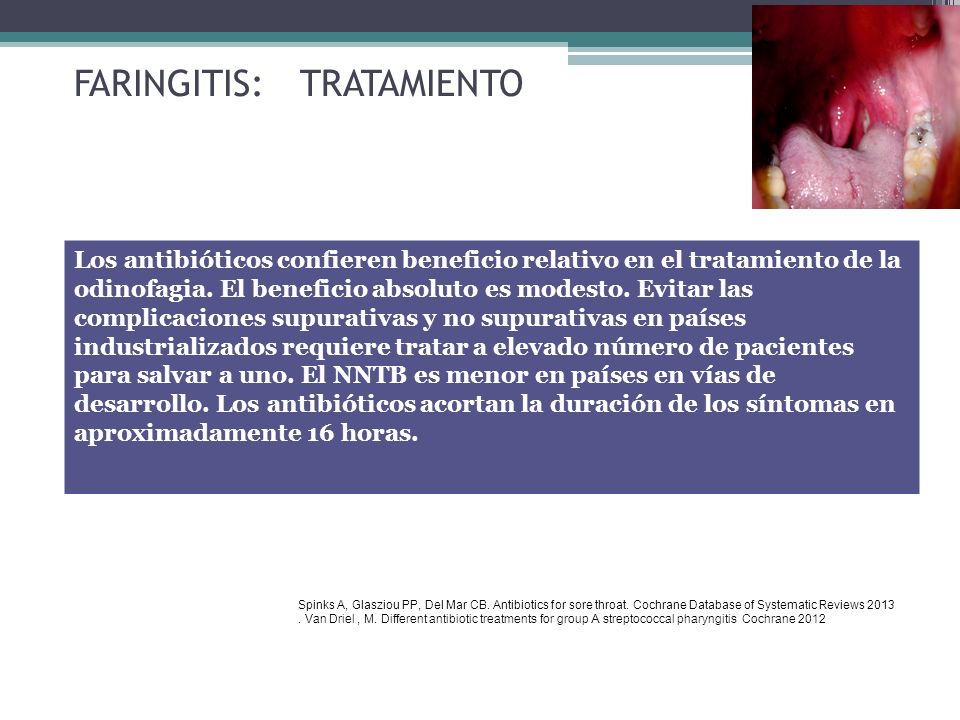 FARINGITIS: TRATAMIENTO

Los antibióticos confieren beneficio relativo en el tratamiento de la odinofagia. El beneficio absoluto es modesto. Evitar las complicaciones supurativas y no supurativas en países industrializados requiere tratar a elevado número de pacientes para salvar a uno. El NNTB es menor en países en vías de desarrollo. Los antibióticos acortan la duración de los síntomas en aproximadamente 16 horas.

Spinks A, Glasziou PP, Del Mar CB. Antibiotics for sore throat. Cochrane Database of Systematic Reviews 2013 . Van Driel , M. Different antibiotic treatments for group A streptococcal pharyngitis Cochrane 2012